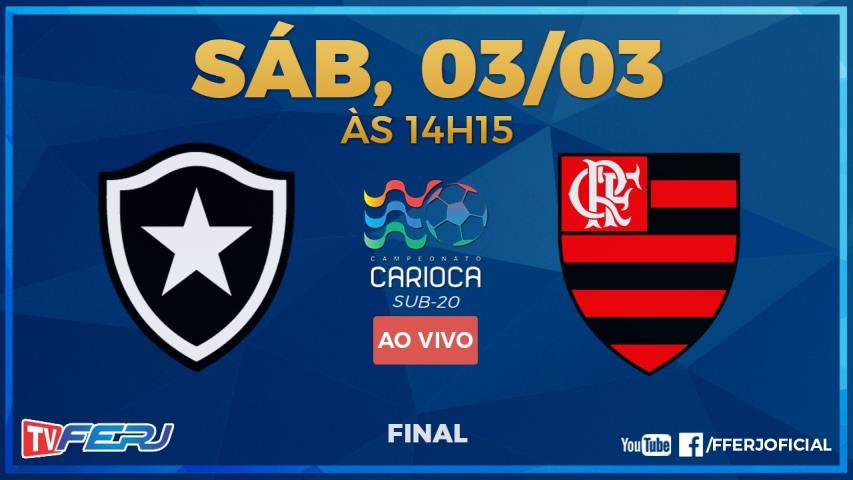 SÁB, 03/03
ÀS 14H15

CAMPEONATO
CARIOCA
SUB-20

AO VIVO

CRF

TV FERJ

FINAL

YouTube /FFERJOFICIAL